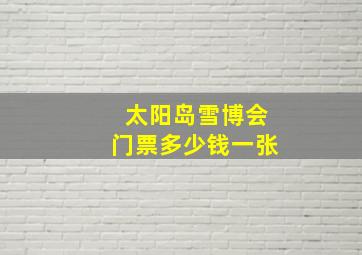 太阳岛雪博会
门票多少钱一张